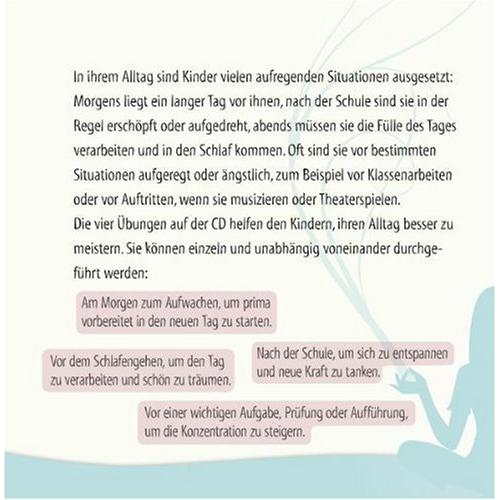 In ihrem Alltag sind Kinder vielen aufregenden Situationen ausgesetzt: Morgens liegt ein langer Tag vor ihnen, nach der Schule sind sie in der Regel erschöpft oder aufgedreht, abends müssen sie die Fülle des Tages verarbeiten und in den Schlaf kommen. Oft sind sie vor bestimmten Situationen aufgeregt oder ängstlich, zum Beispiel vor Klassenarbeiten oder vor Auftritten, wenn sie musizieren oder Theaterspielen.

Die vier Übungen auf der CD helfen den Kindern, ihren Alltag besser zu meistern. Sie können einzeln und unabhängig voneinander durchgeführt werden:

Am Morgen zum Aufwachen, um prima vorbereitet in den neuen Tag zu starten.

Vor dem Schlafengehen, um den Tag zu verarbeiten und schön zu träumen.

Nach der Schule, um sich zu entspannen und neue Kraft zu tanken.

Vor einer wichtigen Aufgabe, Prüfung oder Aufführung, um die Konzentration zu steigern.